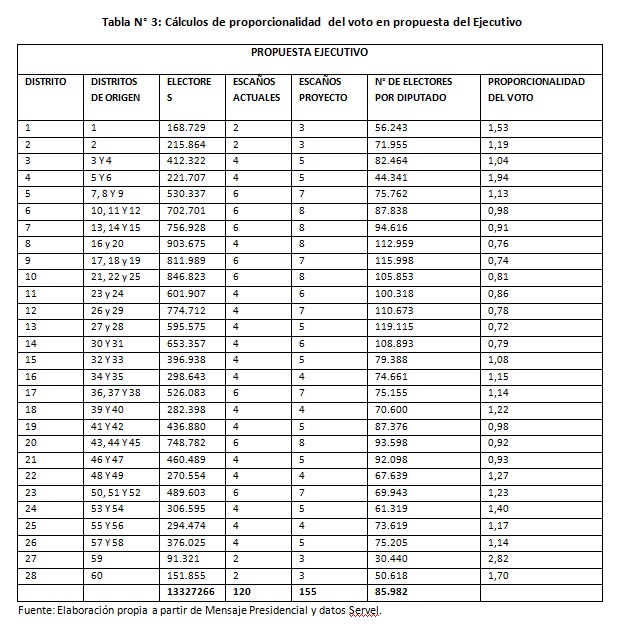 Tabla N° 3: Cálculos de proporcionalidad del voto en propuesta del Ejecutivo

| PROPUESTA EJECUTIVO | | | | | | |
|---|---|---|---|---|---|---|
| DISTRITO | DISTRITOS DE ORIGEN | ELECTORES | ESCAÑOS ACTUALES | ESCAÑOS PROYECTO | N° DE ELECTORES POR DIPUTADO | PROPORCIONALIDAD DEL VOTO |
| 1 | 1 | 168.729 | 2 | 3 | 56.243 | 1,53 |
| 2 | 2 | 215.864 | 2 | 3 | 71.955 | 1,19 |
| 3 | 3 Y 4 | 412.322 | 4 | 5 | 82.464 | 1,04 |
| 4 | 5 Y 6 | 221.707 | 4 | 5 | 44.341 | 1,94 |
| 5 | 7, 8 Y 9 | 530.337 | 6 | 7 | 75.762 | 1,13 |
| 6 | 10, 11 Y 12 | 702.701 | 6 | 8 | 87.838 | 0,98 |
| 7 | 13, 14 Y 15 | 756.928 | 6 | 8 | 94.616 | 0,91 |
| 8 | 16 y 20 | 903.675 | 4 | 8 | 112.959 | 0,76 |
| 9 | 17, 18 y 19 | 811.989 | 6 | 7 | 115.998 | 0,74 |
| 10 | 21, 22 y 25 | 846.823 | 6 | 8 | 105.853 | 0,81 |
| 11 | 23 y 24 | 601.907 | 4 | 6 | 100.318 | 0,86 |
| 12 | 26 y 29 | 774.712 | 4 | 7 | 110.673 | 0,78 |
| 13 | 27 y 28 | 595.575 | 4 | 5 | 119.115 | 0,72 |
| 14 | 30 Y 31 | 653.357 | 4 | 6 | 108.893 | 0,79 |
| 15 | 32 Y 33 | 396.938 | 4 | 5 | 79.388 | 1,08 |
| 16 | 34 Y 35 | 298.643 | 4 | 4 | 74.661 | 1,15 |
| 17 | 36, 37 Y 38 | 526.083 | 6 | 7 | 75.155 | 1,14 |
| 18 | 39 Y 40 | 282.398 | 4 | 4 | 70.600 | 1,22 |
| 19 | 41 Y 42 | 436.880 | 4 | 5 | 87.376 | 0,98 |
| 20 | 43, 44 Y 45 | 748.782 | 6 | 8 | 93.598 | 0,92 |
| 21 | 46 Y 47 | 460.489 | 4 | 5 | 92.098 | 0,93 |
| 22 | 48 Y 49 | 270.554 | 4 | 4 | 67.639 | 1,27 |
| 23 | 50, 51 Y 52 | 489.603 | 6 | 7 | 69.943 | 1,23 |
| 24 | 53 Y 54 | 306.595 | 4 | 5 | 61.319 | 1,40 |
| 25 | 55 Y 56 | 294.474 | 4 | 4 | 73.619 | 1,17 |
| 26 | 57 Y 58 | 376.025 | 4 | 5 | 75.205 | 1,14 |
| 27 | 59 | 91.321 | 2 | 3 | 30.440 | 2,82 |
| 28 | 60 | 151.855 | 2 | 3 | 50.618 | 1,70 |
| | | 13327266 | 120 | 155 | 85.982 | |

Fuente: Elaboración propia a partir de Mensaje Presidencial y datos Servel.